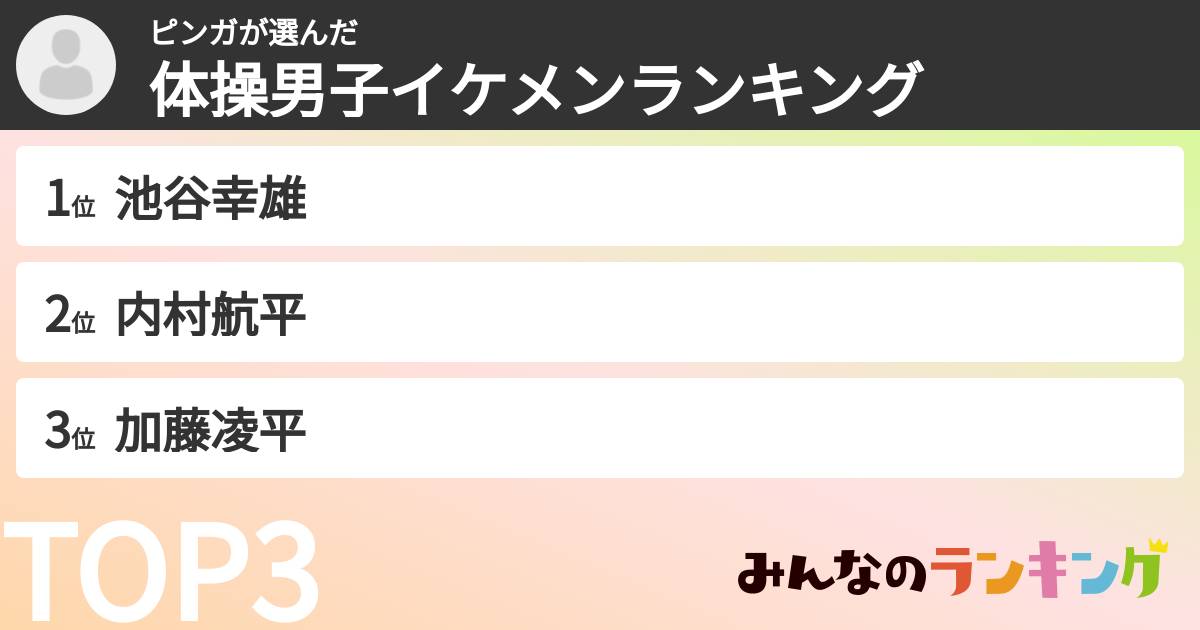 ピンガが選んだ
体操男子イケメンランキング

1位 池谷幸雄

2位 内村航平

3位 加藤凌平

TOP3

みんなのランキング